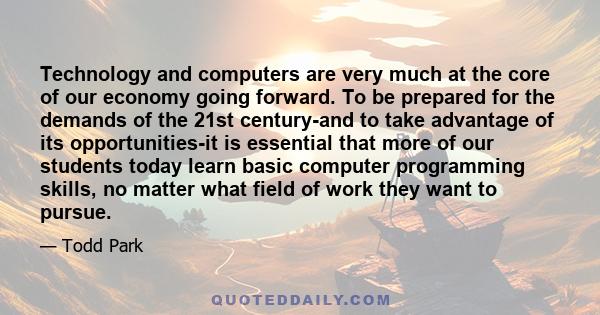 Technology and computers are very much at the core of our economy going forward. To be prepared for the demands of the 21st century-and to take advantage of its opportunities-it is essential that more of our students today learn basic computer programming skills, no matter what field of work they want to pursue.

— Todd Park

QUOTEDDAILY.COM